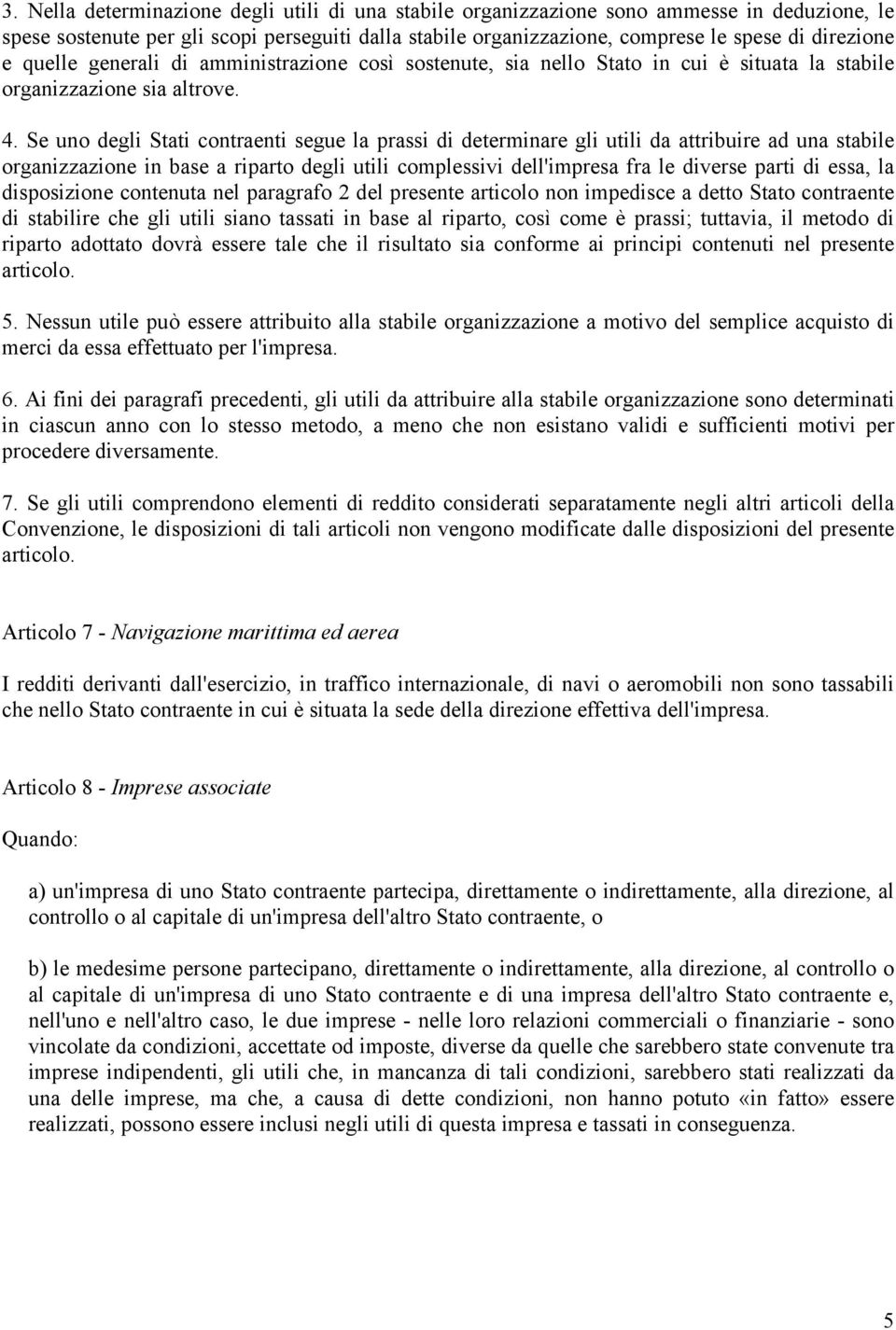 3. Nella determinazione degli utili di una stabile organizzazione sono ammesse in deduzione, le spese sostenute per gli scopi perseguiti dalla stabile organizzazione, comprese le spese di direzione e quelle generali di amministrazione così sostenute, sia nello Stato in cui è situata la stabile organizzazione sia altrove.

4. Se uno degli Stati contraenti segue la prassi di determinare gli utili da attribuire ad una stabile organizzazione in base a riparto degli utili complessivi dell'impresa fra le diverse parti di essa, la disposizione contenuta nel paragrafo 2 del presente articolo non impedisce a detto Stato contraente di stabilire che gli utili siano tassati in base al riparto, così come è prassi; tuttavia, il metodo di riparto adottato dovrà essere tale che il risultato sia conforme ai principi contenuti nel presente articolo.

5. Nessun utile può essere attribuito alla stabile organizzazione a motivo del semplice acquisto di merci da essa effettuato per l'impresa.

6. Ai fini dei paragrafi precedenti, gli utili da attribuire alla stabile organizzazione sono determinati in ciascun anno con lo stesso metodo, a meno che non esistano validi e sufficienti motivi per procedere diversamente.

7. Se gli utili comprendono elementi di reddito considerati separatamente negli altri articoli della Convenzione, le disposizioni di tali articoli non vengono modificate dalle disposizioni del presente articolo.

Articolo 7 - Navigazione marittima ed aerea

I redditi derivanti dall'esercizio, in traffico internazionale, di navi o aeromobili non sono tassabili che nello Stato contraente in cui è situata la sede della direzione effettiva dell'impresa.

Articolo 8 - Imprese associate

Quando:

a) un'impresa di uno Stato contraente partecipa, direttamente o indirettamente, alla direzione, al controllo o al capitale di un'impresa dell'altro Stato contraente, o

b) le medesime persone partecipano, direttamente o indirettamente, alla direzione, al controllo o al capitale di un'impresa di uno Stato contraente e di una impresa dell'altro Stato contraente e, nell'uno e nell'altro caso, le due imprese - nelle loro relazioni commerciali o finanziarie - sono vincolate da condizioni, accettate od imposte, diverse da quelle che sarebbero state convenute tra imprese indipendenti, gli utili che, in mancanza di tali condizioni, sarebbero stati realizzati da una delle imprese, ma che, a causa di dette condizioni, non hanno potuto «in fatto» essere realizzati, possono essere inclusi negli utili di questa impresa e tassati in conseguenza.

5